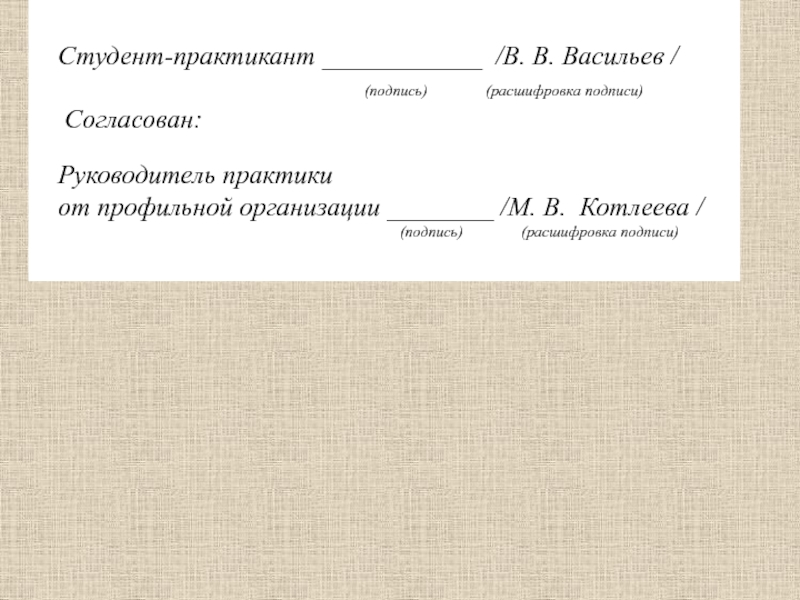 Студент-практикант ____________ /В. В. Васильев /

(подпись) (расшифровка подписи)

Согласован:

Руководитель практики
от профильной организации ________ /М. В. Котлеева /

(подпись) (расшифровка подписи)